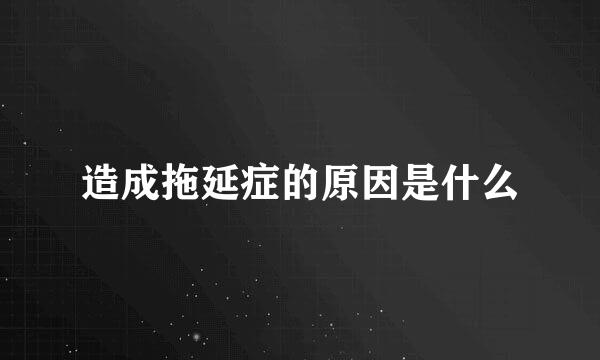 造成拖延症的原因是什么